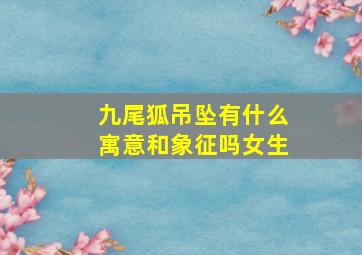 九尾狐吊坠有什么寓意和象征吗女生